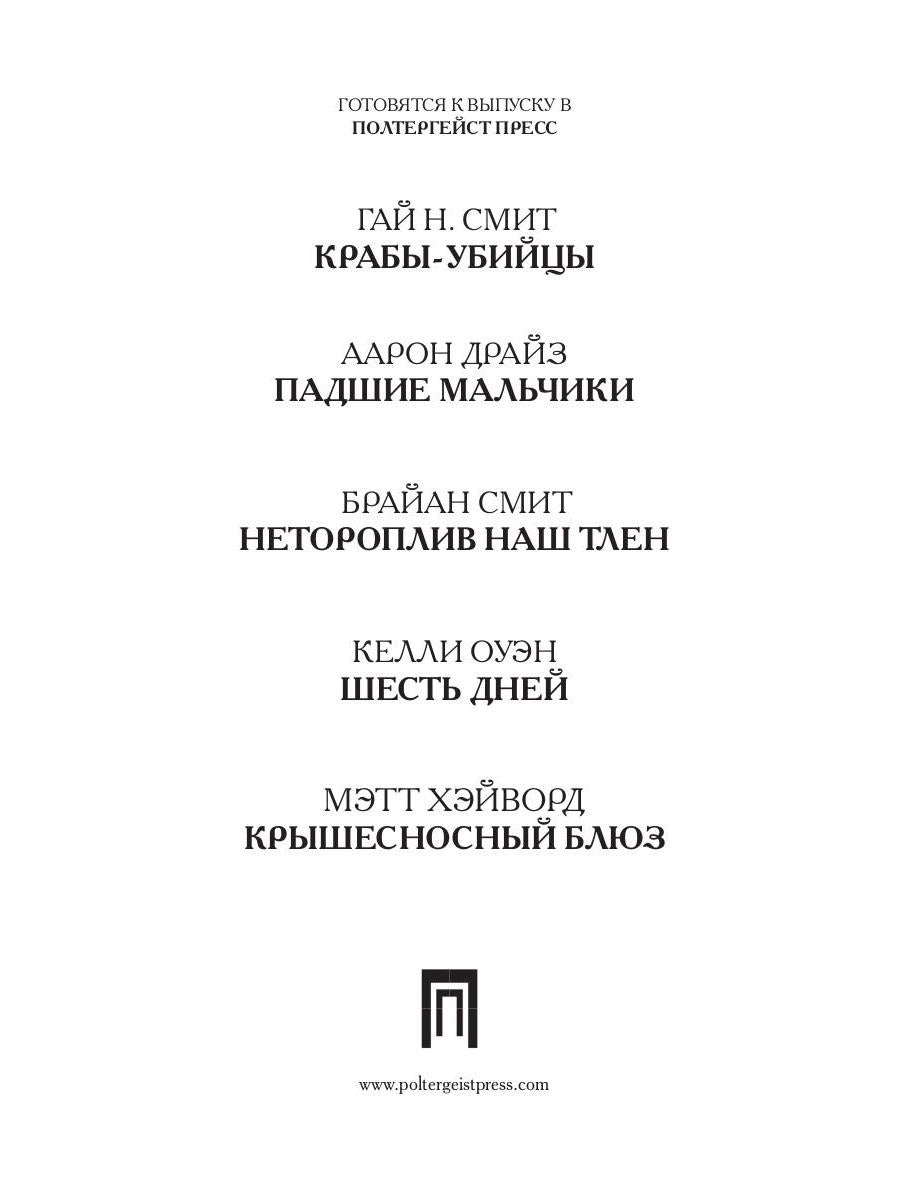 ГОТОВЯТСЯ К ВЫПУСКУ В
ПОЛТЕРГЕЙСТ ПРЕСС

ГАЙ Н. СМИТ
КРАБЫ-УБИЙЦЫ

ААРОН ДРАЙЗ
ПАДШИЕ МАЛЬЧИКИ

БРАЙАН СМИТ
НЕТОРОПЛИВ НАШ ТЛЕН

КЕЛЛИ ОУЭН
ШЕСТЬ ДНЕЙ

МЭТТ ХЭЙВОРД
КРЫШЕСНОСНЫЙ БЛЮЗ

www.poltergeistpress.com